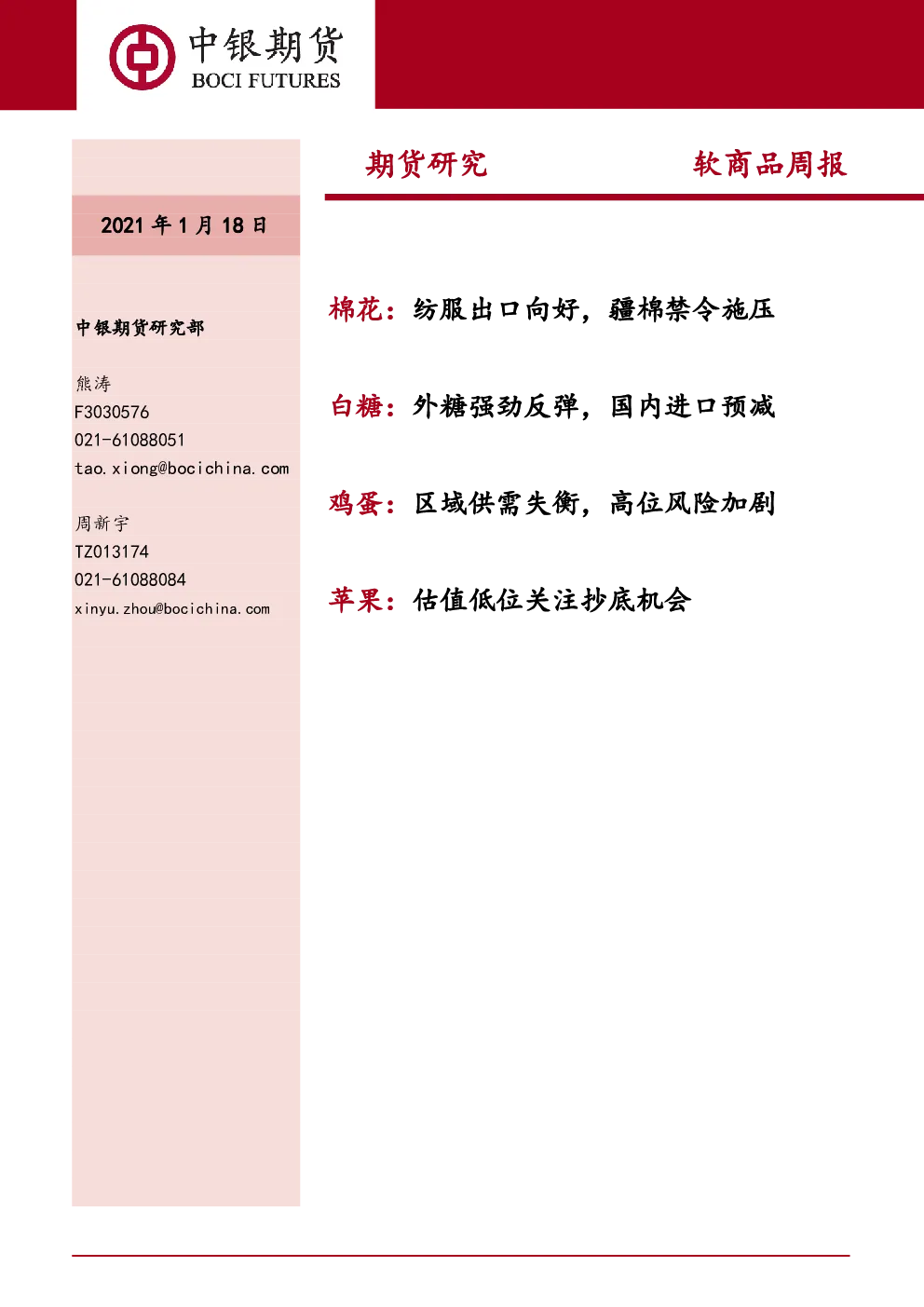 中银期货
BOCI FUTURES

期货研究　　软商品周报

2021 年 1 月 18 日

中银期货研究部

熊涛
F3030576
021-61088051
tao.xiong@bocichina.com

周新宇
TZ013174
021-61088084
xinyu.zhou@bocichina.com

棉花：纺服出口向好，疆棉禁令施压

白糖：外糖强劲反弹，国内进口预减

鸡蛋：区域供需失衡，高位风险加剧

苹果：估值低位关注抄底机会